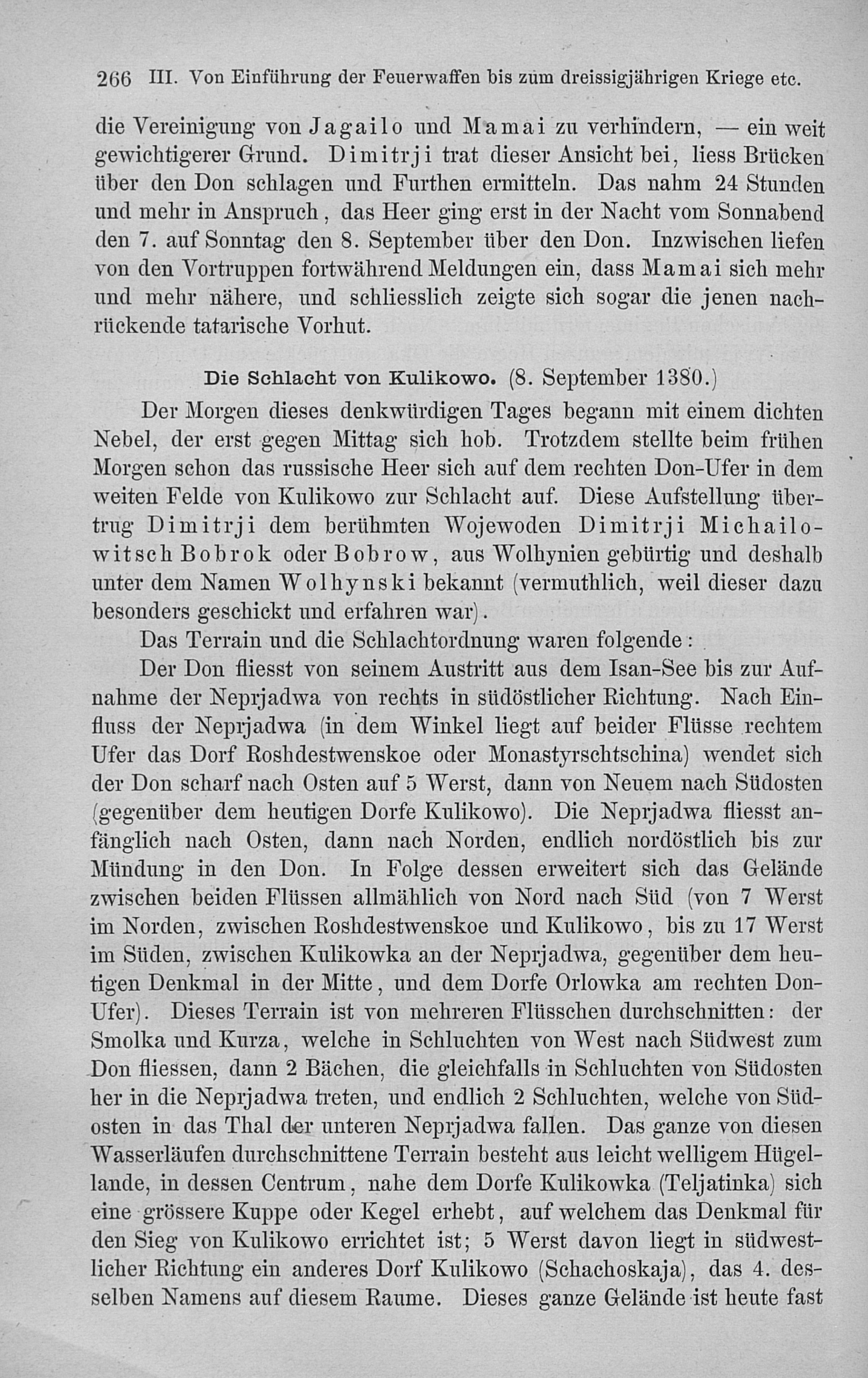 266 III. Von Einführung der Feuerwaffen bis zum dreissigjährigen Kriege etc.

die Vereinigung von Jagailo und Mamai zu verhindern, — ein weit gewichtigerer Grund. Dimitrji trat dieser Ansicht bei, liess Brücken über den Don schlagen und Furthen ermitteln. Das nahm 24 Stunden und mehr in Anspruch, das Heer ging erst in der Nacht vom Sonnabend den 7. auf Sonntag den 8. September über den Don. Inzwischen liefen von den Vortruppen fortwährend Meldungen ein, dass Mamai sich mehr und mehr nähere, und schliesslich zeigte sich sogar die jenen nachrückende tatarische Vorhut.

Die Schlacht von Kulikowo. (8. September 1380.)

Der Morgen dieses denkwürdigen Tages begann mit einem dichten Nebel, der erst gegen Mittag sich hob. Trotzdem stellte beim frühen Morgen schon das russische Heer sich auf dem rechten Don-Ufer in dem weiten Felde von Kulikowo zur Schlacht auf. Diese Aufstellung übertrug Dimitrji dem berühmten Wojewoden Dimitrji Michailowitsch Bobrok oder Bobrow, aus Wolhynien gebürtig und deshalb unter dem Namen Wolhynski bekannt (vermuthlich, weil dieser dazu besonders geschickt und erfahren war).

Das Terrain und die Schlachtordnung waren folgende:

Der Don fliesst von seinem Austritt aus dem Isan-See bis zur Aufnahme der Neprjadwa von rechts in südöstlicher Richtung. Nach Einfluss der Neprjadwa (in dem Winkel liegt auf beider Flüsse rechtem Ufer das Dorf Roshdestwenskoe oder Monastyrschtschina) wendet sich der Don scharf nach Osten auf 5 Werst, dann von Neuem nach Südosten (gegenüber dem heutigen Dorfe Kulikowo). Die Neprjadwa fliesst anfänglich nach Osten, dann nach Norden, endlich nordöstlich bis zur Mündung in den Don. In Folge dessen erweitert sich das Gelände zwischen beiden Flüssen allmählich von Nord nach Süd (von 7 Werst im Norden, zwischen Roshdestwenskoe und Kulikowo, bis zu 17 Werst im Süden, zwischen Kulikowka an der Neprjadwa, gegenüber dem heutigen Denkmal in der Mitte, und dem Dorfe Orlowka am rechten Don-Ufer). Dieses Terrain ist von mehreren Flüsschen durchschnitten: der Smolka und Kurza, welche in Schluchten von West nach Südwest zum Don fliessen, dann 2 Bächen, die gleichfalls in Schluchten von Südosten her in die Neprjadwa treten, und endlich 2 Schluchten, welche von Südosten in das Thal der unteren Neprjadwa fallen. Das ganze von diesen Wasserläufen durchschnittene Terrain besteht aus leicht welligem Hügellande, in dessen Centrum, nahe dem Dorfe Kulikowka (Teljatinka) sich eine grössere Kuppe oder Kegel erhebt, auf welchem das Denkmal für den Sieg von Kulikowo errichtet ist; 5 Werst davon liegt in südwestlicher Richtung ein anderes Dorf Kulikowo (Schachoskaja), das 4. desselben Namens auf diesem Raume. Dieses ganze Gelände ist heute fast